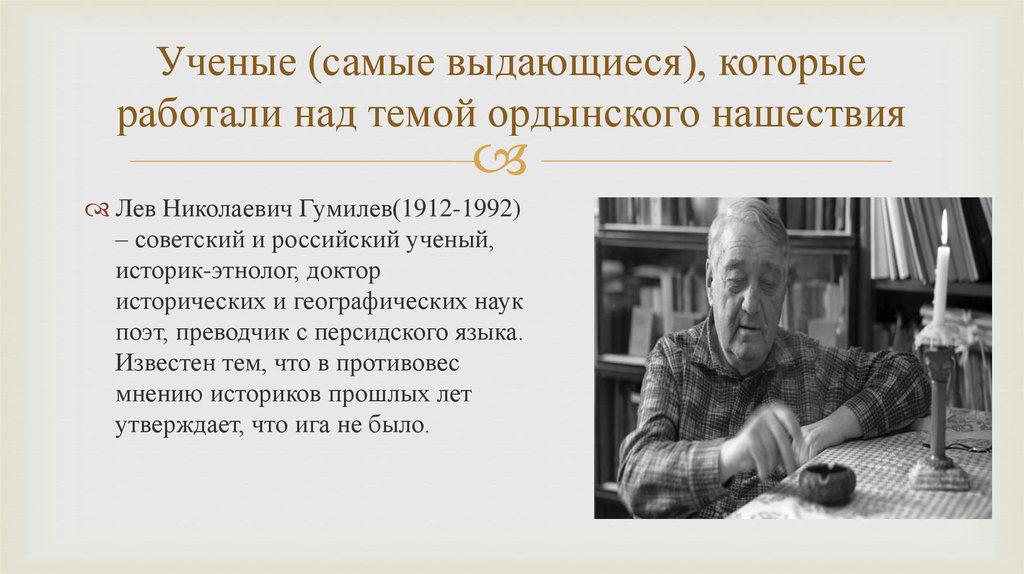 Ученые (самые выдающиеся), которые работали над темой ордынского нашествия

Лев Николаевич Гумилев(1912-1992) – советский и российский ученый, историк-этнолог, доктор исторических и географических наук поэт, преводчик с персидского языка. Известен тем, что в противовес мнению историков прошлых лет утверждает, что ига не было.